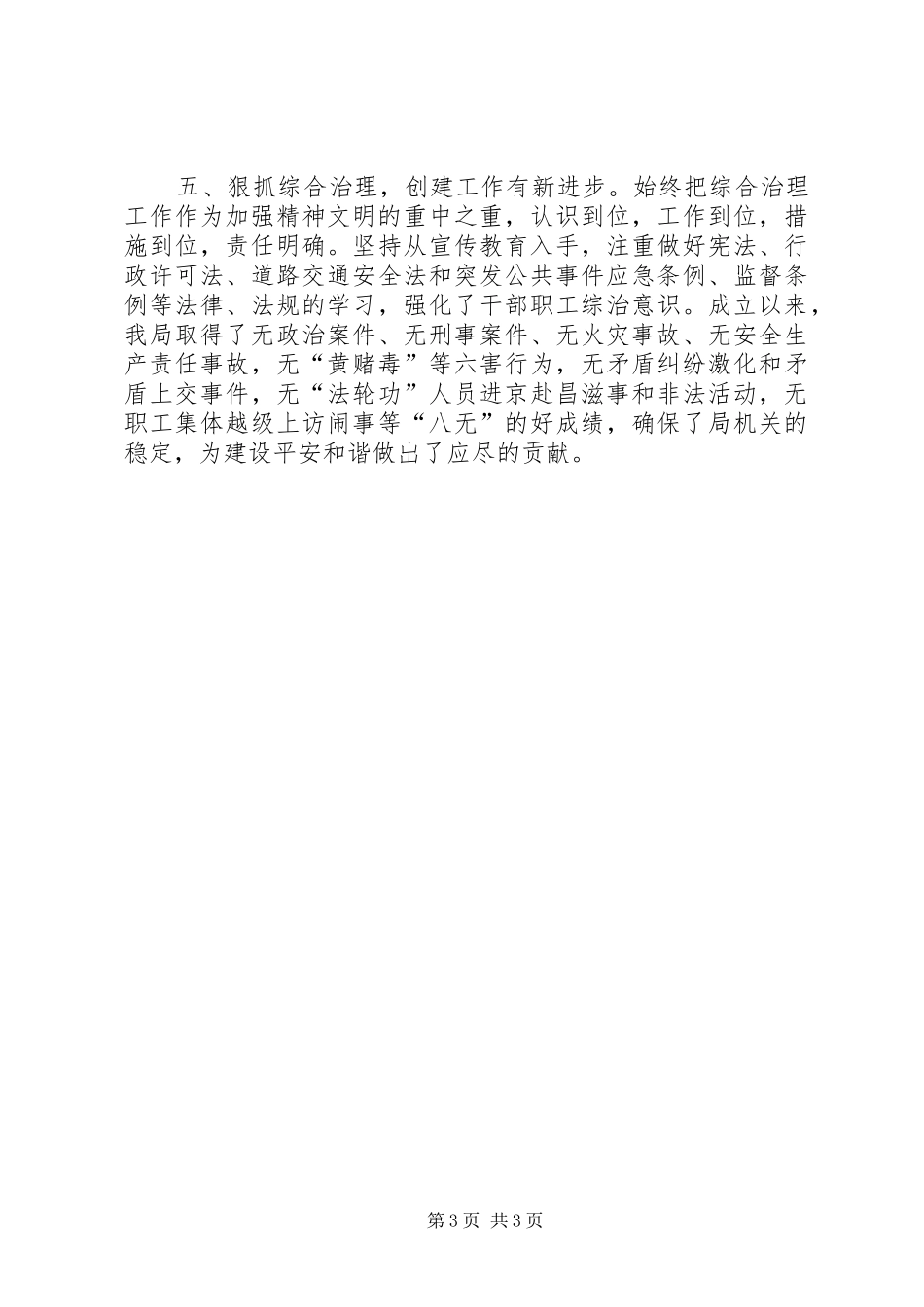 五、狠抓综合治理，创建工作有新进步。始终把综合治理工作作为加强精神文明的重中之重，认识到位，工作到位，措施到位，责任明确。坚持从宣传教育入手，注重做好宪法、行政许可法、道路交通安全法和突发公共事件应急条例、监督条例等法律、法规的学习，强化了干部职工综治意识。成立以来，我局取得了无政治案件、无刑事案件、无火灾事故、无安全生产责任事故，无“黄赌毒”等六害行为，无矛盾纠纷激化和矛盾上交事件，无“法轮功”人员进京赴昌滋事和非法活动，无职工集体越级上访闹事等“八无”的好成绩，确保了局机关的稳定，为建设平安和谐做出了应尽的贡献。

第3页 共3页